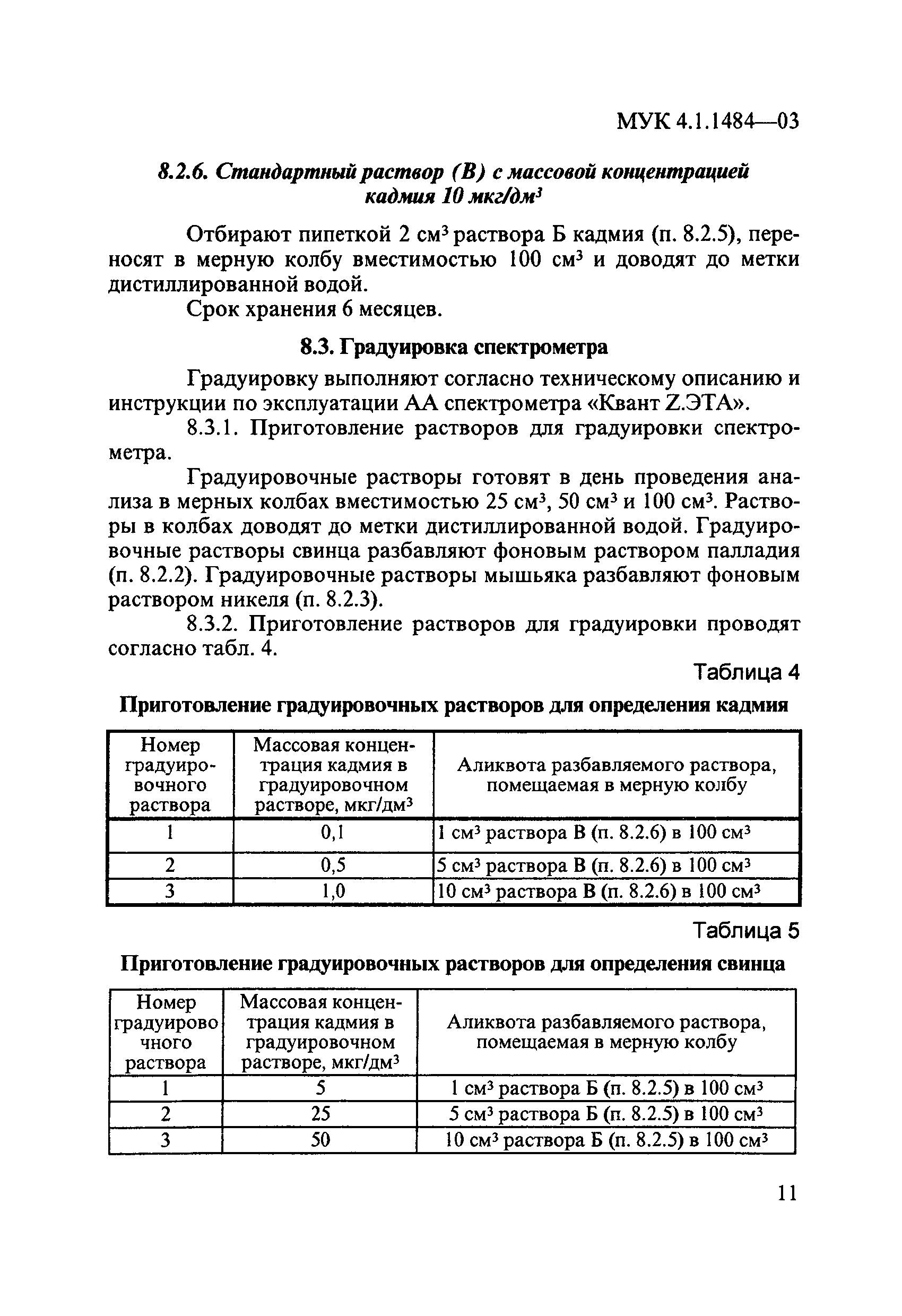 МУК 4.1.1484—03

8.2.6. Стандартный раствор (В) с массовой концентрацией кадмия 10 мкг/дм$^3$

Отбирают пипеткой 2 см$^3$ раствора Б кадмия (п. 8.2.5), переносят в мерную колбу вместимостью 100 см$^3$ и доводят до метки дистиллированной водой.

Срок хранения 6 месяцев.

8.3. Градуировка спектрометра

Градуировку выполняют согласно техническому описанию и инструкции по эксплуатации АА спектрометра «Квант Z.ЭТА».

8.3.1. Приготовление растворов для градуировки спектрометра.

Градуировочные растворы готовят в день проведения анализа в мерных колбах вместимостью 25 см$^3$, 50 см$^3$ и 100 см$^3$. Растворы в колбах доводят до метки дистиллированной водой. Градуировочные растворы свинца разбавляют фоновым раствором палладия (п. 8.2.2). Градуировочные растворы мышьяка разбавляют фоновым раствором никеля (п. 8.2.3).

8.3.2. Приготовление растворов для градуировки проводят согласно табл. 4.

Таблица 4

Приготовление градуировочных растворов для определения кадмия

| Номер градуировочного раствора | Массовая концентрация кадмия в градуировочном растворе, мкг/дм$^3$ | Аликвота разбавляемого раствора, помещаемая в мерную колбу |
|---|---|---|
| 1 | 0,1 | 1 см$^3$ раствора В (п. 8.2.6) в 100 см$^3$ |
| 2 | 0,5 | 5 см$^3$ раствора В (п. 8.2.6) в 100 см$^3$ |
| 3 | 1,0 | 10 см$^3$ раствора В (п. 8.2.6) в 100 см$^3$ |

Таблица 5

Приготовление градуировочных растворов для определения свинца

| Номер градуировочного раствора | Массовая концентрация кадмия в градуировочном растворе, мкг/дм$^3$ | Аликвота разбавляемого раствора, помещаемая в мерную колбу |
|---|---|---|
| 1 | 5 | 1 см$^3$ раствора Б (п. 8.2.5) в 100 см$^3$ |
| 2 | 25 | 5 см$^3$ раствора Б (п. 8.2.5) в 100 см$^3$ |
| 3 | 50 | 10 см$^3$ раствора Б (п. 8.2.5) в 100 см$^3$ |

11